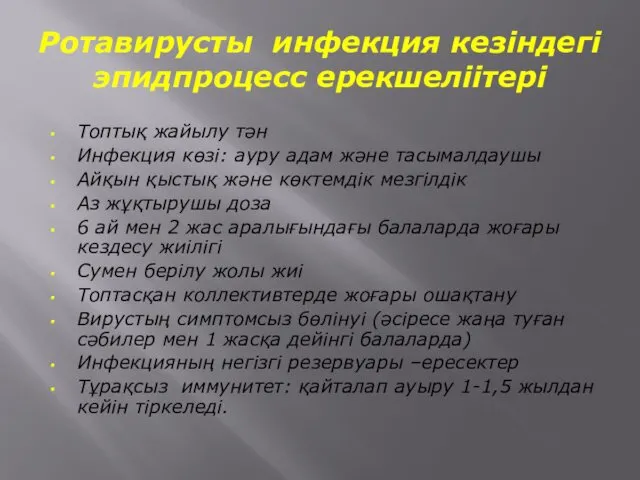 Ротавирусты инфекция кезіндегі эпидпроцесс ерекшеліітері

- Топтық жайылу тән
- Инфекция көзі: ауру адам және тасымалдаушы
- Айқын қыстық және көктемдік мезгілдік
- Аз жұқтырушы доза
- 6 ай мен 2 жас аралығындағы балаларда жоғары кездесу жиілігі
- Сумен берілу жолы жиі
- Топтасқан коллективтерде жоғары ошақтану
- Вирустың симптомсыз бөлінуі (әсіресе жаңа туған сәбилер мен 1 жасқа дейінгі балаларда)
- Инфекцияның негізгі резервуары –ересектер
- Тұрақсыз иммунитет: қайталап ауыру 1-1,5 жылдан кейін тіркеледі.